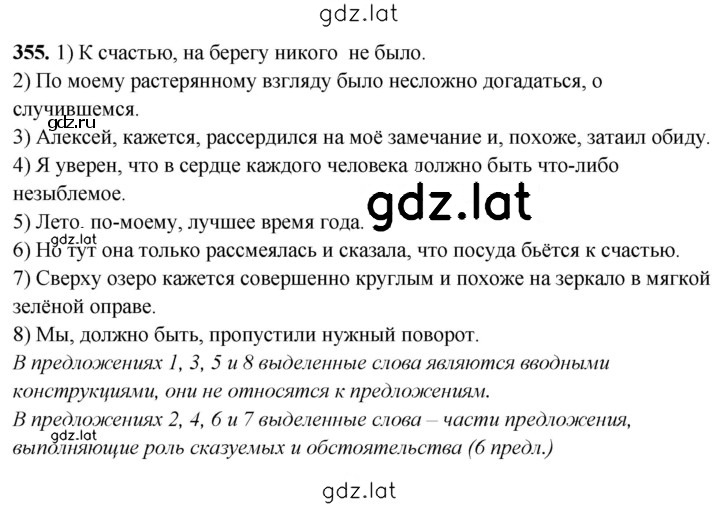 gdz.lat

355. 1) К счастью, на берегу никого не было.
2) По моему растерянному взгляду было несложно догадаться, о случившемся.
gdz.ru
3) Алексей, кажется, рассердился на моё замечание и, похоже, затаил обиду.
4) Я уверен, что в сердце каждого человека должно быть что-либо незыблемое.
gdz.lat
5) Лето. по-моему, лучшее время года.
gdz.lat
6) Но тут она только рассмеялась и сказала, что посуда бьётся к счастью.
7) Сверху озеро кажется совершенно круглым и похоже на зеркало в мягкой зелёной оправе.
8) Мы, должно быть, пропустили нужный поворот.
В предложениях 1, 3, 5 и 8 выделенные слова являются вводными конструкциями, они не относятся к предложениям.
В предложениях 2, 4, 6 и 7 выделенные слова – части предложения, выполняющие роль сказуемых и обстоятельства (6 предл.)
gdz.lat

gdz.lat